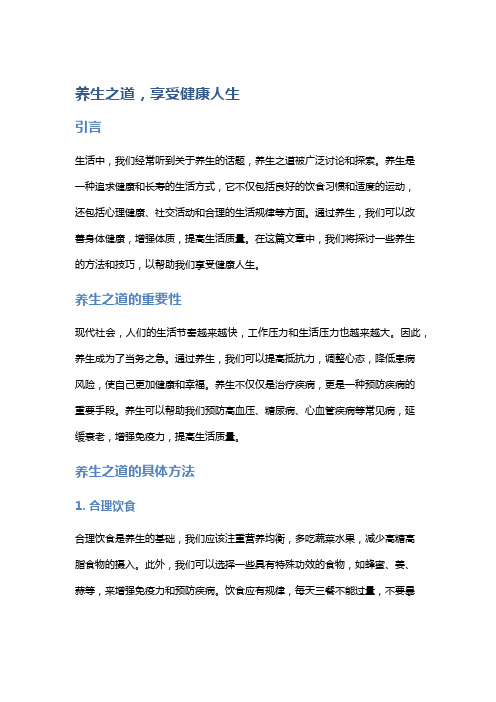 养生之道，享受健康人生

引言

生活中，我们经常听到关于养生的话题，养生之道被广泛讨论和探索。养生是一种追求健康和长寿的生活方式，它不仅包括良好的饮食习惯和适度的运动，还包括心理健康、社交活动和合理的生活规律等方面。通过养生，我们可以改善身体健康，增强体质，提高生活质量。在这篇文章中，我们将探讨一些养生的方法和技巧，以帮助我们享受健康人生。

养生之道的重要性

现代社会，人们的生活节奏越来越快，工作压力和生活压力也越来越大。因此，养生成为了当务之急。通过养生，我们可以提高抵抗力，调整心态，降低患病风险，使自己更加健康和幸福。养生不仅仅是治疗疾病，更是一种预防疾病的重要手段。养生可以帮助我们预防高血压、糖尿病、心血管疾病等常见病，延缓衰老，增强免疫力，提高生活质量。

养生之道的具体方法

1. 合理饮食

合理饮食是养生的基础，我们应该注重营养均衡，多吃蔬菜水果，减少高糖高脂食物的摄入。此外，我们可以选择一些具有特殊功效的食物，如蜂蜜、姜、蒜等，来增强免疫力和预防疾病。饮食应有规律，每天三餐不能过量，不要暴